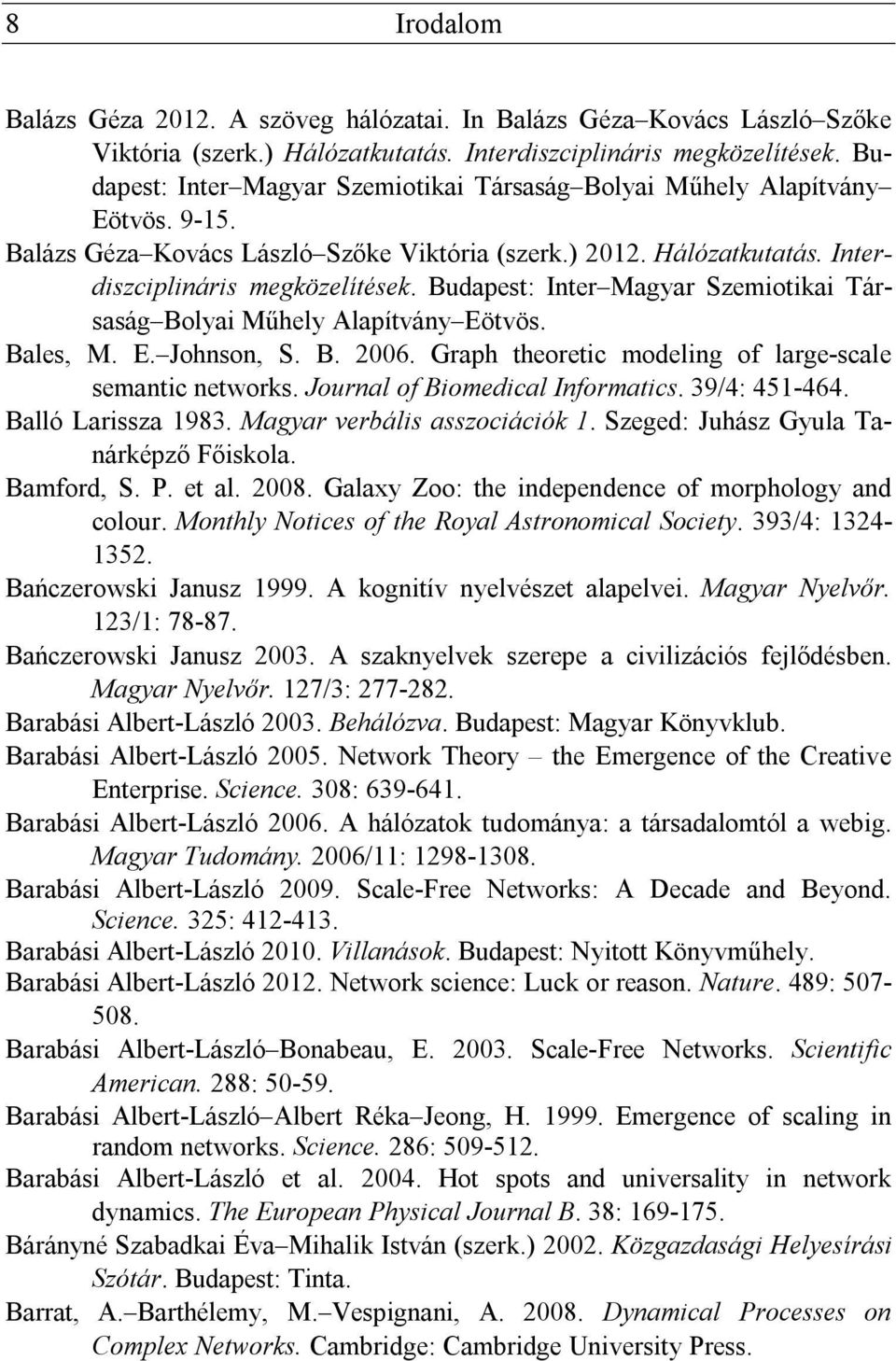 8 Irodalom

Balázs Géza 2012. A szöveg hálózatai. In Balázs Géza–Kovács László–Szőke Viktória (szerk.) Hálózatkutatás. Interdiszciplináris megközelítések. Budapest: Inter–Magyar Szemiotikai Társaság–Bolyai Műhely Alapítvány–Eötvös. 9-15.

Balázs Géza–Kovács László–Szőke Viktória (szerk.) 2012. Hálózatkutatás. Interdiszciplináris megközelítések. Budapest: Inter–Magyar Szemiotikai Társaság–Bolyai Műhely Alapítvány–Eötvös.

Bales, M. E.–Johnson, S. B. 2006. Graph theoretic modeling of large-scale semantic networks. Journal of Biomedical Informatics. 39/4: 451-464.

Balló Larissza 1983. Magyar verbális asszociációk 1. Szeged: Juhász Gyula Tanárképző Főiskola.

Bamford, S. P. et al. 2008. Galaxy Zoo: the independence of morphology and colour. Monthly Notices of the Royal Astronomical Society. 393/4: 1324-1352.

Bańczerowski Janusz 1999. A kognitív nyelvészet alapelvei. Magyar Nyelvőr. 123/1: 78-87.

Bańczerowski Janusz 2003. A szaknyelvek szerepe a civilizációs fejlődésben. Magyar Nyelvőr. 127/3: 277-282.

Barabási Albert-László 2003. Behálózva. Budapest: Magyar Könyvklub.

Barabási Albert-László 2005. Network Theory – the Emergence of the Creative Enterprise. Science. 308: 639-641.

Barabási Albert-László 2006. A hálózatok tudománya: a társadalomtól a webig. Magyar Tudomány. 2006/11: 1298-1308.

Barabási Albert-László 2009. Scale-Free Networks: A Decade and Beyond. Science. 325: 412-413.

Barabási Albert-László 2010. Villanások. Budapest: Nyitott Könyvműhely.

Barabási Albert-László 2012. Network science: Luck or reason. Nature. 489: 507-508.

Barabási Albert-László–Bonabeau, E. 2003. Scale-Free Networks. Scientific American. 288: 50-59.

Barabási Albert-László–Albert Réka–Jeong, H. 1999. Emergence of scaling in random networks. Science. 286: 509-512.

Barabási Albert-László et al. 2004. Hot spots and universality in network dynamics. The European Physical Journal B. 38: 169-175.

Bárányné Szabadkai Éva–Mihalik István (szerk.) 2002. Közgazdasági Helyesírási Szótár. Budapest: Tinta.

Barrat, A.–Barthélemy, M.–Vespignani, A. 2008. Dynamical Processes on Complex Networks. Cambridge: Cambridge University Press.